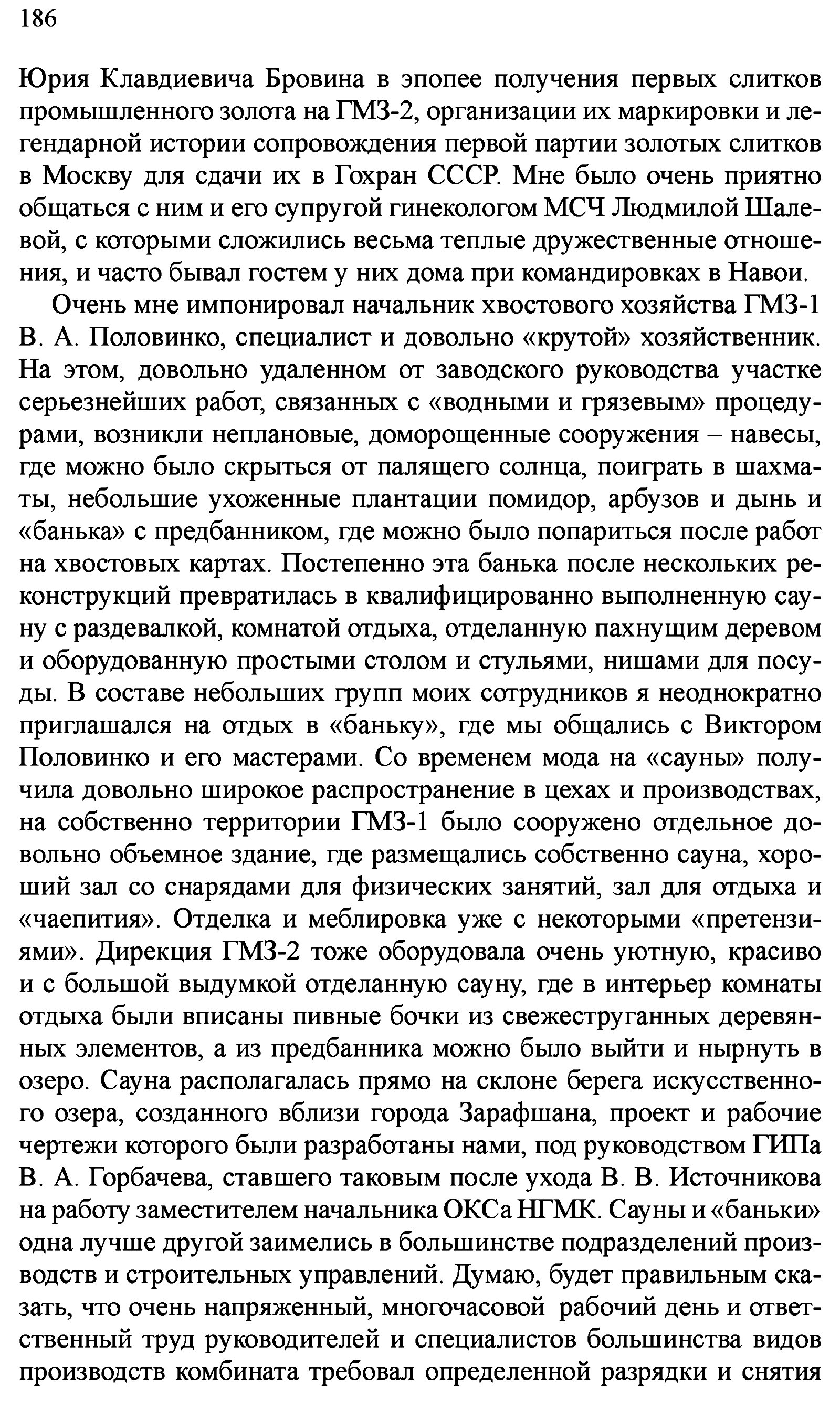 186

Юрия Клавдиевича Бровина в эпопее получения первых слитков промышленного золота на ГМЗ-2, организации их маркировки и легендарной истории сопровождения первой партии золотых слитков в Москву для сдачи их в Гохран СССР. Мне было очень приятно общаться с ним и его супругой гинекологом МСЧ Людмилой Шалевой, с которыми сложились весьма теплые дружественные отношения, и часто бывал гостем у них дома при командировках в Навои.

Очень мне импонировал начальник хвостового хозяйства ГМЗ-1 В. А. Половинко, специалист и довольно «крутой» хозяйственник. На этом, довольно удаленном от заводского руководства участке серьезнейших работ, связанных с «водными и грязевым» процедурами, возникли неплановые, доморощенные сооружения – навесы, где можно было скрыться от палящего солнца, поиграть в шахматы, небольшие ухоженные плантации помидор, арбузов и дынь и «банька» с предбанником, где можно было попариться после работ на хвостовых картах. Постепенно эта банька после нескольких реконструкций превратилась в квалифицированно выполненную сауну с раздевалкой, комнатой отдыха, отделанную пахнущим деревом и оборудованную простыми столом и стульями, нишами для посуды. В составе небольших групп моих сотрудников я неоднократно приглашался на отдых в «баньку», где мы общались с Виктором Половинко и его мастерами. Со временем мода на «сауны» получила довольно широкое распространение в цехах и производствах, на собственно территории ГМЗ-1 было сооружено отдельное довольно объемное здание, где размещались собственно сауна, хороший зал со снарядами для физических занятий, зал для отдыха и «чаепития». Отделка и меблировка уже с некоторыми «претензиями». Дирекция ГМЗ-2 тоже оборудовала очень уютную, красиво и с большой выдумкой отделанную сауну, где в интерьер комнаты отдыха были вписаны пивные бочки из свежеструганных деревянных элементов, а из предбанника можно было выйти и нырнуть в озеро. Сауна располагалась прямо на склоне берега искусственного озера, созданного вблизи города Зарафшана, проект и рабочие чертежи которого были разработаны нами, под руководством ГИПа В. А. Горбачева, ставшего таковым после ухода В. В. Источникова на работу заместителем начальника ОКСа НГМК. Сауны и «баньки» одна лучше другой заимелись в большинстве подразделений производств и строительных управлений. Думаю, будет правильным сказать, что очень напряженный, многочасовой рабочий день и ответственный труд руководителей и специалистов большинства видов производств комбината требовал определенной разрядки и снятия